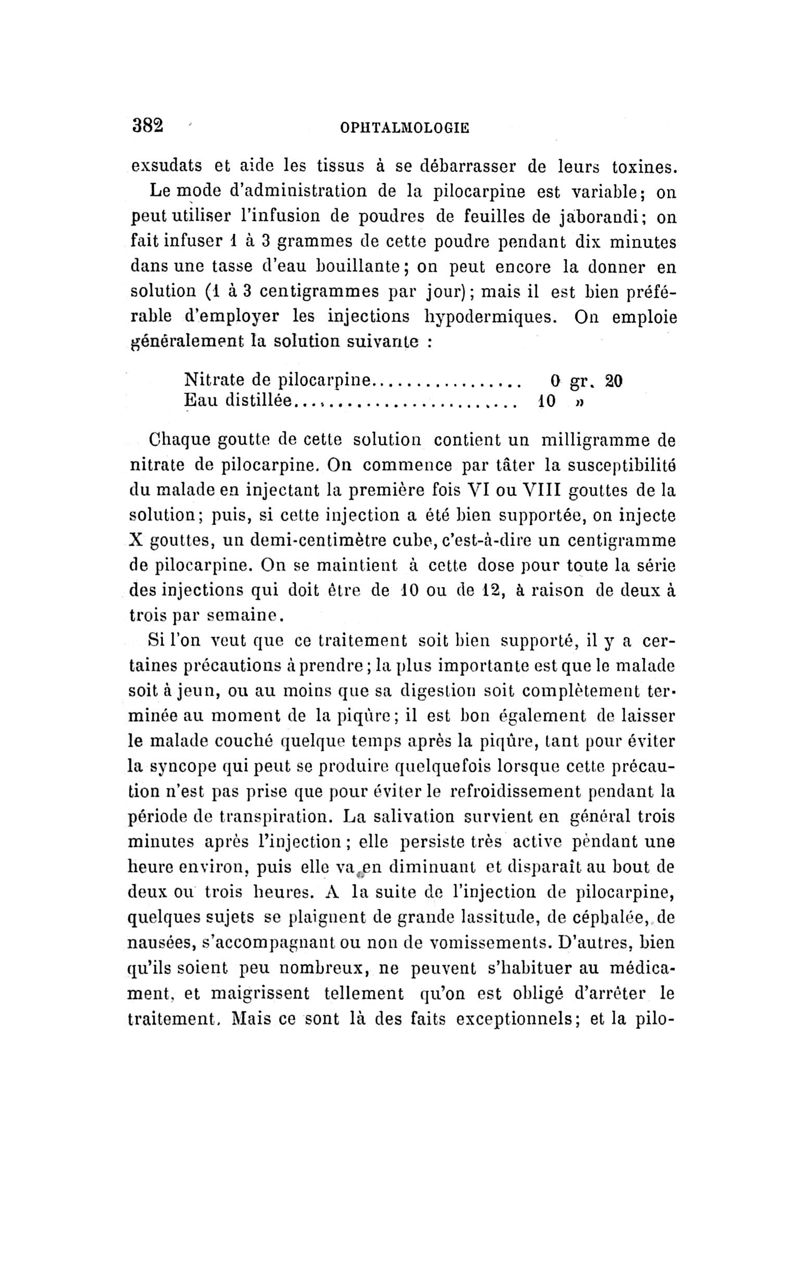 382 OPHTALMOLOGIE

exsudats et aide les tissus à se débarrasser de leurs toxines.

Le mode d'administration de la pilocarpine est variable; on peut utiliser l'infusion de poudres de feuilles de jaborandi; on fait infuser 1 à 3 grammes de cette poudre pendant dix minutes dans une tasse d'eau bouillante; on peut encore la donner en solution (1 à 3 centigrammes par jour); mais il est bien préférable d'employer les injections hypodermiques. On emploie généralement la solution suivante :

Nitrate de pilocarpine................. 0 gr. 20
Eau distillée.......................... 10 »

Chaque goutte de cette solution contient un milligramme de nitrate de pilocarpine. On commence par tâter la susceptibilité du malade en injectant la première fois VI ou VIII gouttes de la solution; puis, si cette injection a été bien supportée, on injecte X gouttes, un demi-centimètre cube, c'est-à-dire un centigramme de pilocarpine. On se maintient à cette dose pour toute la série des injections qui doit être de 10 ou de 12, à raison de deux à trois par semaine.

Si l'on veut que ce traitement soit bien supporté, il y a certaines précautions à prendre; la plus importante est que le malade soit à jeun, ou au moins que sa digestion soit complètement terminée au moment de la piqûre; il est bon également de laisser le malade couché quelque temps après la piqûre, tant pour éviter la syncope qui peut se produire quelquefois lorsque cette précaution n'est pas prise que pour éviter le refroidissement pendant la période de transpiration. La salivation survient en général trois minutes après l'injection; elle persiste très active pendant une heure environ, puis elle va en diminuant et disparaît au bout de deux ou trois heures. A la suite de l'injection de pilocarpine, quelques sujets se plaignent de grande lassitude, de céphalée, de nausées, s'accompagnant ou non de vomissements. D'autres, bien qu'ils soient peu nombreux, ne peuvent s'habituer au médicament, et maigrissent tellement qu'on est obligé d'arrêter le traitement. Mais ce sont là des faits exceptionnels; et la pilo-